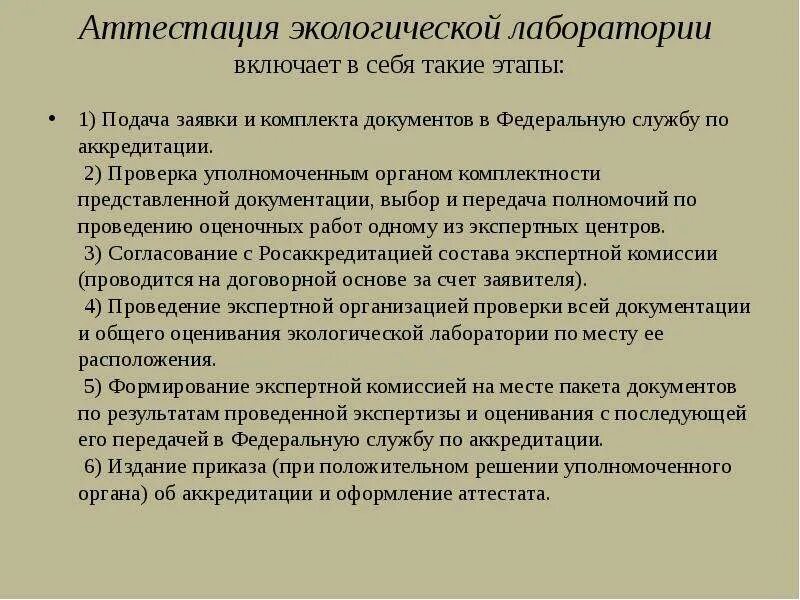 Аттестация экологической лаборатории
включает в себя такие этапы:

• 1) Подача заявки и комплекта документов в Федеральную службу по аккредитации.
2) Проверка уполномоченным органом комплектности представленной документации, выбор и передача полномочий по проведению оценочных работ одному из экспертных центров.
3) Согласование с Росаккредитацией состава экспертной комиссии (проводится на договорной основе за счет заявителя).
4) Проведение экспертной организацией проверки всей документации и общего оценивания экологической лаборатории по месту ее расположения.
5) Формирование экспертной комиссией на месте пакета документов по результатам проведенной экспертизы и оценивания с последующей его передачей в Федеральную службу по аккредитации.
6) Издание приказа (при положительном решении уполномоченного органа) об аккредитации и оформление аттестата.